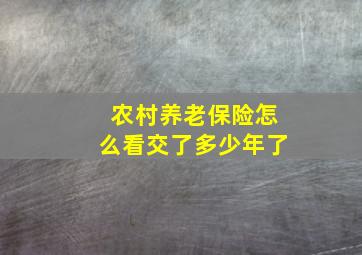 农村养老保险怎么看交了多少年了